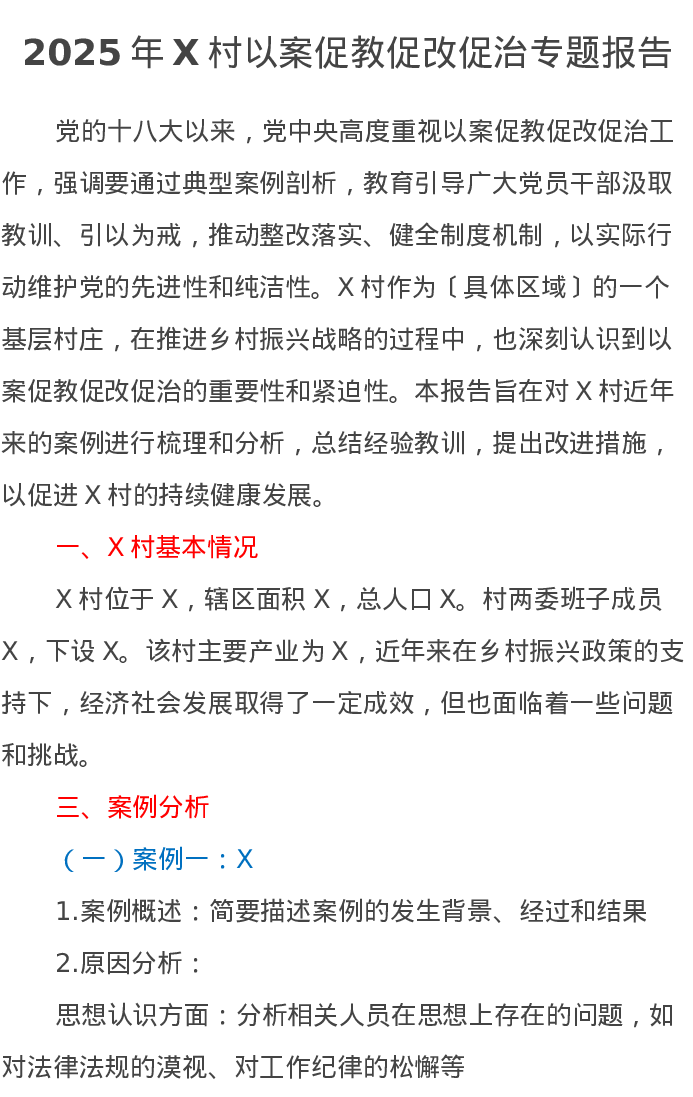 2025年X村以案促教促改促治专题报告

党的十八大以来，党中央高度重视以案促教促改促治工作，强调要通过典型案例剖析，教育引导广大党员干部汲取教训、引以为戒，推动整改落实、健全制度机制，以实际行动维护党的先进性和纯洁性。X村作为〔具体区域〕的一个基层村庄，在推进乡村振兴战略的过程中，也深刻认识到以案促教促改促治的重要性和紧迫性。本报告旨在对X村近年来的案例进行梳理和分析，总结经验教训，提出改进措施，以促进X村的持续健康发展。

一、X村基本情况

X村位于X，辖区面积X，总人口X。村两委班子成员X，下设X。该村主要产业为X，近年来在乡村振兴政策的支持下，经济社会发展取得了一定成效，但也面临着一些问题和挑战。

三、案例分析

（一）案例一：X

1.案例概述：简要描述案例的发生背景、经过和结果

2.原因分析：

思想认识方面：分析相关人员在思想上存在的问题，如对法律法规的漠视、对工作纪律的松懈等